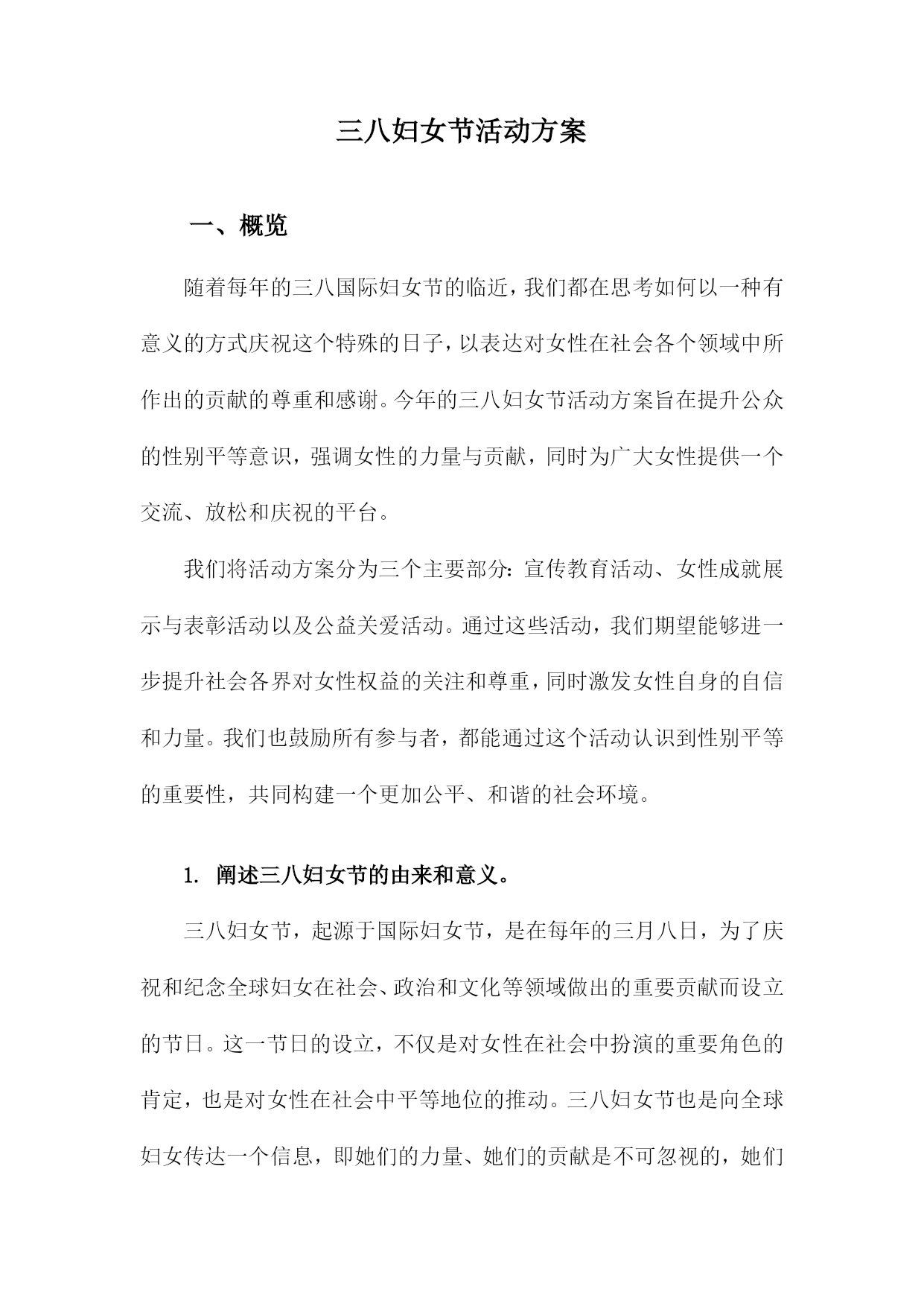 三八妇女节活动方案

一、概览

随着每年的三八国际妇女节的临近，我们都在思考如何以一种有意义的方式庆祝这个特殊的日子，以表达对女性在社会各个领域中所作出的贡献的尊重和感谢。今年的三八妇女节活动方案旨在提升公众的性别平等意识，强调女性的力量与贡献，同时为广大女性提供一个交流、放松和庆祝的平台。

我们将活动方案分为三个主要部分：宣传教育活动、女性成就展示与表彰活动以及公益关爱活动。通过这些活动，我们期望能够进一步提升社会各界对女性权益的关注和尊重，同时激发女性自身的自信和力量。我们也鼓励所有参与者，都能通过这个活动认识到性别平等的重要性，共同构建一个更加公平、和谐的社会环境。

1. 阐述三八妇女节的由来和意义。

三八妇女节，起源于国际妇女节，是在每年的三月八日，为了庆祝和纪念全球妇女在社会、政治和文化等领域做出的重要贡献而设立的节日。这一节日的设立，不仅是对女性在社会中扮演的重要角色的肯定，也是对女性在社会中平等地位的推动。三八妇女节也是向全球妇女传达一个信息，即她们的力量、她们的贡献是不可忽视的，她们